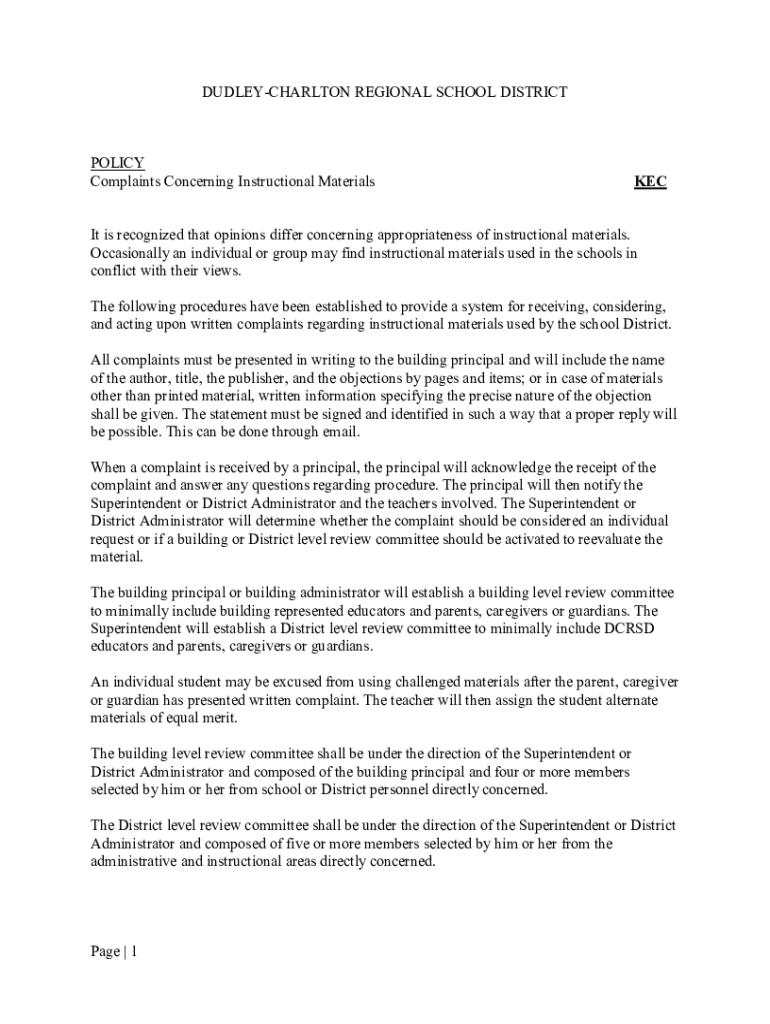 DUDLEY-CHARLTON REGIONAL SCHOOL DISTRICT

POLICY
Complaints Concerning Instructional Materials KEC

It is recognized that opinions differ concerning appropriateness of instructional materials. Occasionally an individual or group may find instructional materials used in the schools in conflict with their views.

The following procedures have been established to provide a system for receiving, considering, and acting upon written complaints regarding instructional materials used by the school District.

All complaints must be presented in writing to the building principal and will include the name of the author, title, the publisher, and the objections by pages and items; or in case of materials other than printed material, written information specifying the precise nature of the objection shall be given. The statement must be signed and identified in such a way that a proper reply will be possible. This can be done through email.

When a complaint is received by a principal, the principal will acknowledge the receipt of the complaint and answer any questions regarding procedure. The principal will then notify the Superintendent or District Administrator and the teachers involved. The Superintendent or District Administrator will determine whether the complaint should be considered an individual request or if a building or District level review committee should be activated to reevaluate the material.

The building principal or building administrator will establish a building level review committee to minimally include building represented educators and parents, caregivers or guardians. The Superintendent will establish a District level review committee to minimally include DCRSD educators and parents, caregivers or guardians.

An individual student may be excused from using challenged materials after the parent, caregiver or guardian has presented written complaint. The teacher will then assign the student alternate materials of equal merit.

The building level review committee shall be under the direction of the Superintendent or District Administrator and composed of the building principal and four or more members selected by him or her from school or District personnel directly concerned.

The District level review committee shall be under the direction of the Superintendent or District Administrator and composed of five or more members selected by him or her from the administrative and instructional areas directly concerned.

Page | 1